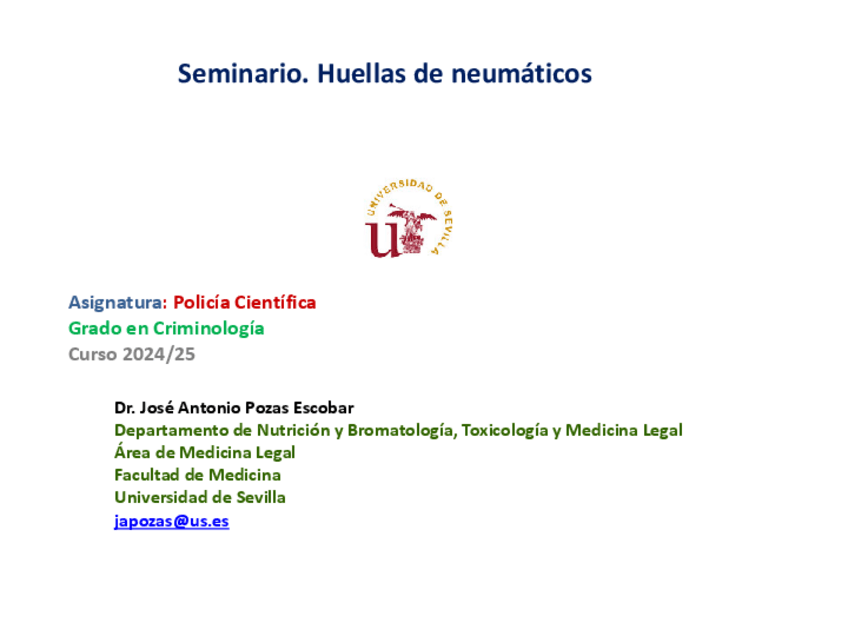 Seminario. Huellas de neumáticos

UNIVERSIDAD DE SEVILLA

Asignatura: Policía Científica
Grado en Criminología
Curso 2024/25

Dr. José Antonio Pozas Escobar
Departamento de Nutrición y Bromatología, Toxicología y Medicina Legal
Área de Medicina Legal
Facultad de Medicina
Universidad de Sevilla
japozas@us.es